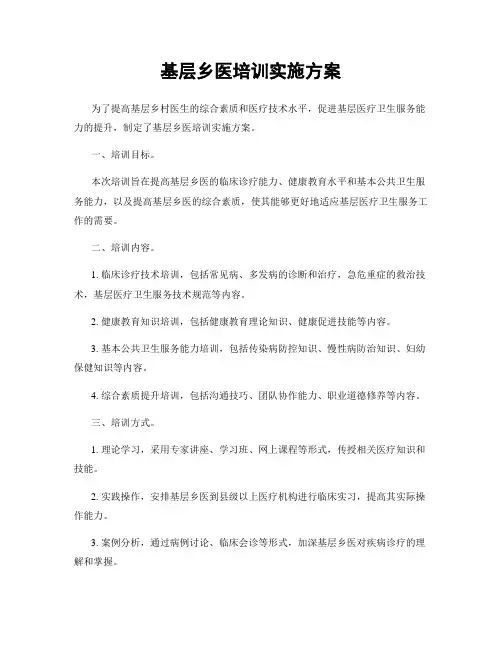 基层乡医培训实施方案

为了提高基层乡村医生的综合素质和医疗技术水平，促进基层医疗卫生服务能力的提升，制定了基层乡医培训实施方案。

一、培训目标。

本次培训旨在提高基层乡医的临床诊疗能力、健康教育水平和基本公共卫生服务能力，以及提高基层乡医的综合素质，使其能够更好地适应基层医疗卫生服务工作的需要。

二、培训内容。

1. 临床诊疗技术培训，包括常见病、多发病的诊断和治疗，急危重症的救治技术，基层医疗卫生服务技术规范等内容。

2. 健康教育知识培训，包括健康教育理论知识、健康促进技能等内容。

3. 基本公共卫生服务能力培训，包括传染病防控知识、慢性病防治知识、妇幼保健知识等内容。

4. 综合素质提升培训，包括沟通技巧、团队协作能力、职业道德修养等内容。

三、培训方式。

1. 理论学习，采用专家讲座、学习班、网上课程等形式，传授相关医疗知识和技能。

2. 实践操作，安排基层乡医到县级以上医疗机构进行临床实习，提高其实际操作能力。

3. 案例分析，通过病例讨论、临床会诊等形式，加深基层乡医对疾病诊疗的理解和掌握。